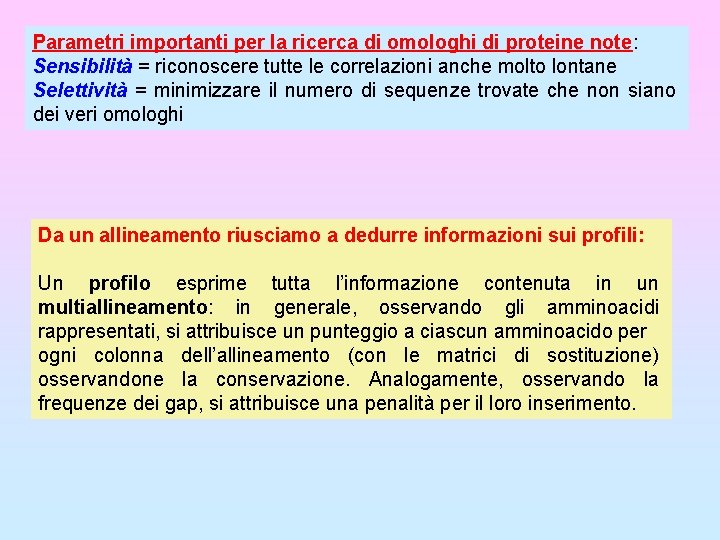 Parametri importanti per la ricerca di omologhi di proteine note:
Sensibilità = riconoscere tutte le correlazioni anche molto lontane
Selettività = minimizzare il numero di sequenze trovate che non siano dei veri omologhi

Da un allineamento riusciamo a dedurre informazioni sui profili:

Un profilo esprime tutta l'informazione contenuta in un multiallineamento: in generale, osservando gli amminoacidi rappresentati, si attribuisce un punteggio a ciascun amminoacido per ogni colonna dell'allineamento (con le matrici di sostituzione) osservandone la conservazione. Analogamente, osservando la frequenze dei gap, si attribuisce una penalità per il loro inserimento.